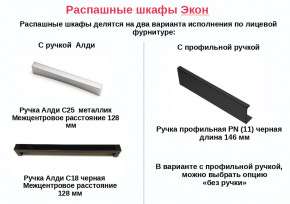 Распашные шкафы Экон

Распашные шкафы делятся на два варианта исполнения по лицевой фурнитуре:

С ручкой Алди

Ручка Алди С25 металлик
Межцентровое расстояние 128 мм

Ручка Алди С18 черная
Межцентровое расстояние 128 мм

С профильной ручкой

Ручка профильная PN (11) черная
длина 146 мм

В варианте с профильной ручкой, можно выбрать опцию «без ручки»